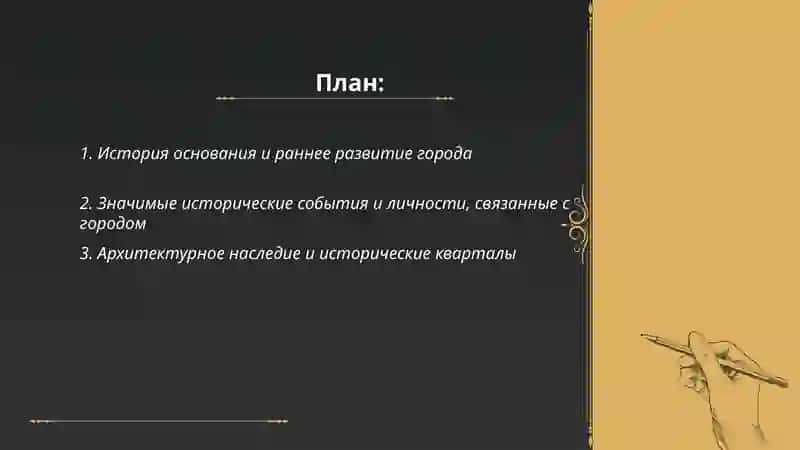 План:

1. История основания и раннее развитие города

2. Значимые исторические события и личности, связанные с городом

3. Архитектурное наследие и исторические кварталы